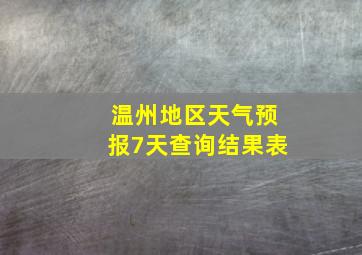 温州地区天气预报7天查询结果表